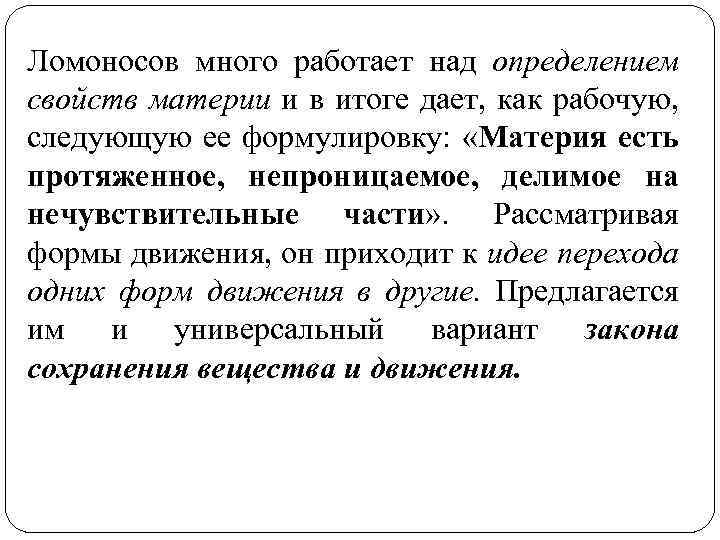 Ломоносов много работает над определением свойств материи и в итоге дает, как рабочую, следующую ее формулировку: «Материя есть протяженное, непроницаемое, делимое на нечувствительные части». Рассматривая формы движения, он приходит к идее перехода одних форм движения в другие. Предлагается им и универсальный вариант закона сохранения вещества и движения.